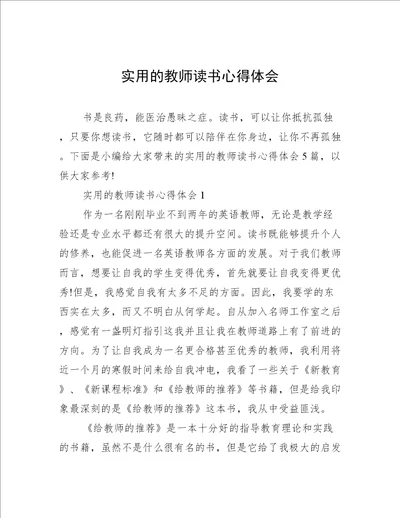 实用的教师读书心得体会

书是良药，能医治愚昧之症。读书，可以让你抵抗孤独，只要你想读书，它随时都可以陪伴在你身边，让你不再孤独。下面是小编给大家带来的实用的教师读书心得体会5篇，以供大家参考!

实用的教师读书心得体会1

作为一名刚刚毕业不到两年的英语教师，无论是教学经验还是专业水平都还有很大的提升空间。读书既能够提升个人的修养，也能促进一名英语教师各方面的发展。对于我们教师而言，想要让自我的学生变得优秀，首先就要让自我变得更优秀!但是，我感觉自我有太多不足的方面。因此，我要学的东西实在太多，而又不明白从何学起。自从加入名师工作室之后，感觉有一盏明灯指引这我并且让我在教师道路上有了前进的方向。为了让自我成为一名更合格甚至优秀的教师，我利用将近一个月的寒假时间来给自我冲电，我看了一些关于《新教育》、《新课程标准》和《给教师的推荐》等书籍，但是给我印象最深刻的是《给教师的推荐》这本书，我从中受益匪浅。

《给教师的推荐》是一本十分好的指导教育理论和实践的书籍，虽然不是什么很有名的书，但是它给了我极大的启发